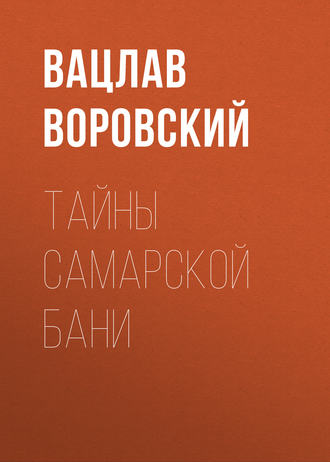 ВАЦЛАВ ВОРОВСКИЙ

ТАЙНЫ САМАРСКОЙ БАНИ